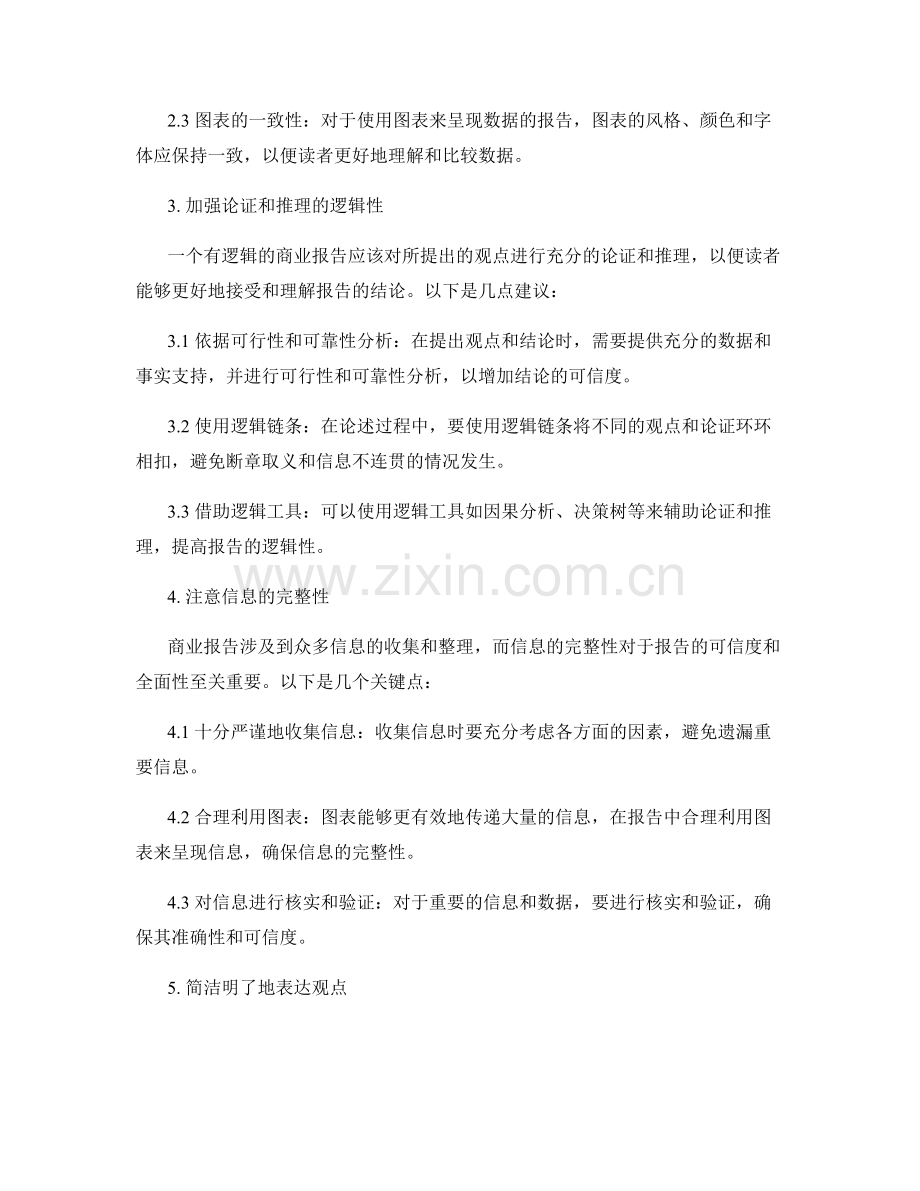 2.3 图表的一致性：对于使用图表来呈现数据的报告，图表的风格、颜色和字体应保持一致，以便读者更好地理解和比较数据。

3. 加强论证和推理的逻辑性

一个有逻辑的商业报告应该对所提出的观点进行充分的论证和推理，以便读者能够更好地接受和理解报告的结论。以下是几点建议：

3.1 依据可行性和可靠性分析：在提出观点和结论时，需要提供充分的数据和事实支持，并进行可行性和可靠性分析，以增加结论的可信度。

3.2 使用逻辑链条：在论述过程中，要使用逻辑链条将不同的观点和论证环环相扣，避免断章取义和信息不连贯的情况发生。

3.3 借助逻辑工具：可以使用逻辑工具如因果分析、决策树等来辅助论证和推理，提高报告的逻辑性。

www.zixin.com.cn

4. 注意信息的完整性

商业报告涉及到众多信息的收集和整理，而信息的完整性对于报告的可信度和全面性至关重要。以下是几个关键点：

4.1 十分严谨地收集信息：收集信息时要充分考虑各方面的因素，避免遗漏重要信息。

4.2 合理利用图表：图表能够更有效地传递大量的信息，在报告中合理利用图表来呈现信息，确保信息的完整性。

4.3 对信息进行核实和验证：对于重要的信息和数据，要进行核实和验证，确保其准确性和可信度。

5. 简洁明了地表达观点